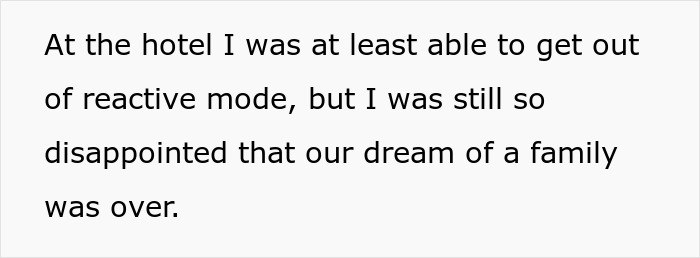 At the hotel I was at least able to get out of reactive mode, but I was still so disappointed that our dream of a family was over.